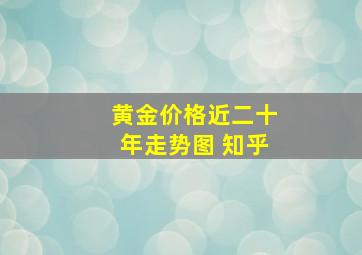 黄金价格近二十年走势图 知乎